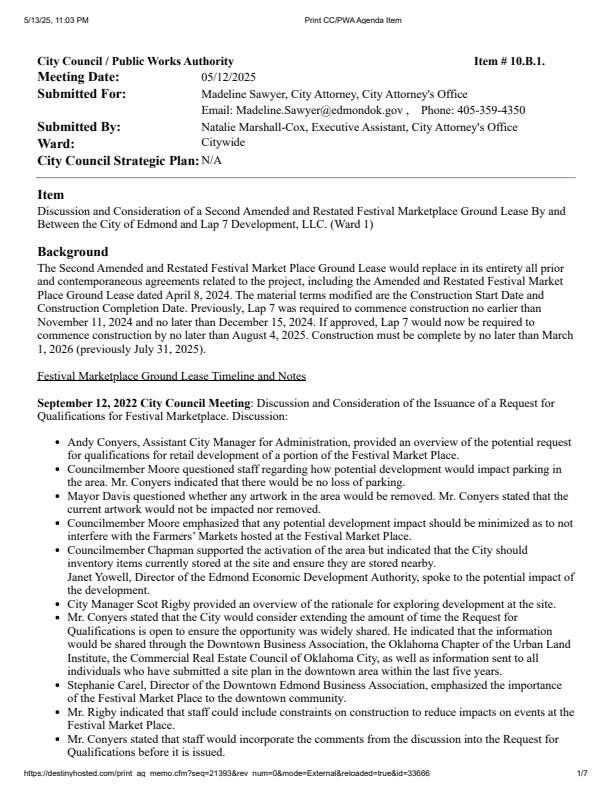 5/13/25, 11:03 PM Print CC/PWA Agenda Item

City Council / Public Works Authority Item # 10.B.1.
Meeting Date: 05/12/2025
Submitted For: Madeline Sawyer, City Attorney, City Attorney's Office
Email: Madeline.Sawyer@edmondok.gov , Phone: 405-359-4350
Submitted By: Natalie Marshall-Cox, Executive Assistant, City Attorney's Office
Ward: Citywide
City Council Strategic Plan: N/A

Item
Discussion and Consideration of a Second Amended and Restated Festival Marketplace Ground Lease By and Between the City of Edmond and Lap 7 Development, LLC. (Ward 1)

Background
The Second Amended and Restated Festival Market Place Ground Lease would replace in its entirety all prior and contemporaneous agreements related to the project, including the Amended and Restated Festival Market Place Ground Lease dated April 8, 2024. The material terms modified are the Construction Start Date and Construction Completion Date. Previously, Lap 7 was required to commence construction no earlier than November 11, 2024 and no later than December 15, 2024. If approved, Lap 7 would now be required to commence construction by no later than August 4, 2025. Construction must be complete by no later than March 1, 2026 (previously July 31, 2025).

Festival Marketplace Ground Lease Timeline and Notes

September 12, 2022 City Council Meeting: Discussion and Consideration of the Issuance of a Request for Qualifications for Festival Marketplace. Discussion:

• Andy Conyers, Assistant City Manager for Administration, provided an overview of the potential request for qualifications for retail development of a portion of the Festival Market Place.
• Councilmember Moore questioned staff regarding how potential development would impact parking in the area. Mr. Conyers indicated that there would be no loss of parking.
• Mayor Davis questioned whether any artwork in the area would be removed. Mr. Conyers stated that the current artwork would not be impacted nor removed.
• Councilmember Moore emphasized that any potential development impact should be minimized as to not interfere with the Farmers' Markets hosted at the Festival Market Place.
• Councilmember Chapman supported the activation of the area but indicated that the City should inventory items currently stored at the site and ensure they are stored nearby.
Janet Yowell, Director of the Edmond Economic Development Authority, spoke to the potential impact of the development.
• City Manager Scot Rigby provided an overview of the rationale for exploring development at the site.
• Mr. Conyers stated that the City would consider extending the amount of time the Request for Qualifications is open to ensure the opportunity was widely shared. He indicated that the information would be shared through the Downtown Business Association, the Oklahoma Chapter of the Urban Land Institute, the Commercial Real Estate Council of Oklahoma City, as well as information sent to all individuals who have submitted a site plan in the downtown area within the last five years.
• Stephanie Carel, Director of the Downtown Edmond Business Association, emphasized the importance of the Festival Market Place to the downtown community.
• Mr. Rigby indicated that staff could include constraints on construction to reduce impacts on events at the Festival Market Place.
• Mr. Conyers stated that staff would incorporate the comments from the discussion into the Request for Qualifications before it is issued.

https://destinyhosted.com/print_ag_memo.cfm?seq=21393&rev_num=0&mode=External&reloaded=true&id=33666 1/7